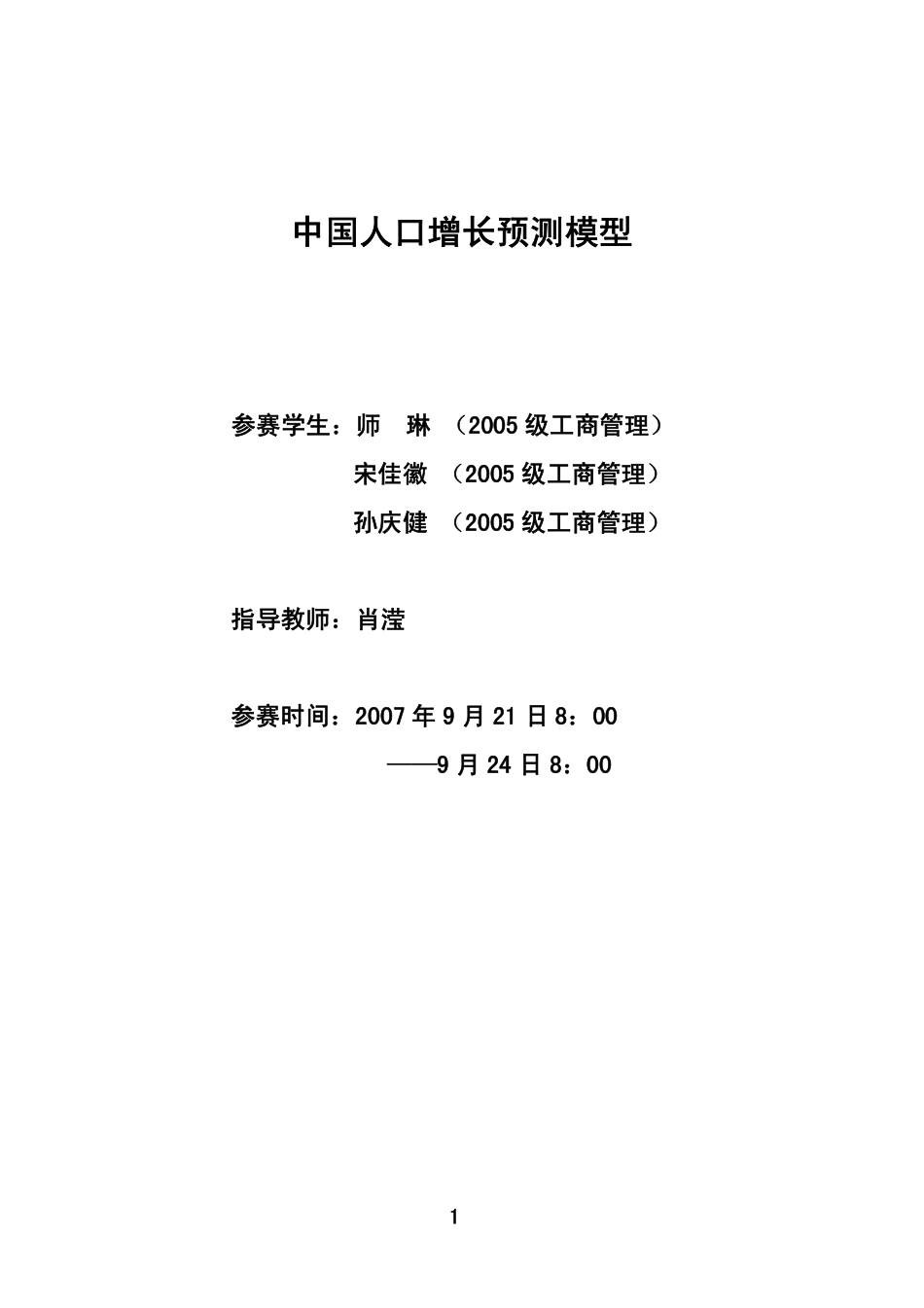 中国人口增长预测模型

参赛学生：师　琳　（2005 级工商管理）
宋佳徽　（2005 级工商管理）
孙庆健　（2005 级工商管理）

指导教师：肖滢

参赛时间：2007 年 9 月 21 日 8：00
——9 月 24 日 8：00

1